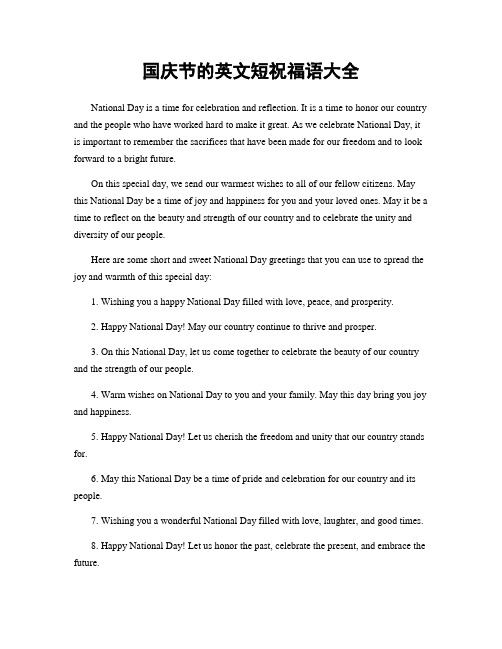 国庆节的英文短祝福语大全

National Day is a time for celebration and reflection. It is a time to honor our country and the people who have worked hard to make it great. As we celebrate National Day, it is important to remember the sacrifices that have been made for our freedom and to look forward to a bright future.

On this special day, we send our warmest wishes to all of our fellow citizens. May this National Day be a time of joy and happiness for you and your loved ones. May it be a time to reflect on the beauty and strength of our country and to celebrate the unity and diversity of our people.

Here are some short and sweet National Day greetings that you can use to spread the joy and warmth of this special day:

1. Wishing you a happy National Day filled with love, peace, and prosperity.

2. Happy National Day! May our country continue to thrive and prosper.

3. On this National Day, let us come together to celebrate the beauty of our country and the strength of our people.

4. Warm wishes on National Day to you and your family. May this day bring you joy and happiness.

5. Happy National Day! Let us cherish the freedom and unity that our country stands for.

6. May this National Day be a time of pride and celebration for our country and its people.

7. Wishing you a wonderful National Day filled with love, laughter, and good times.

8. Happy National Day! Let us honor the past, celebrate the present, and embrace the future.